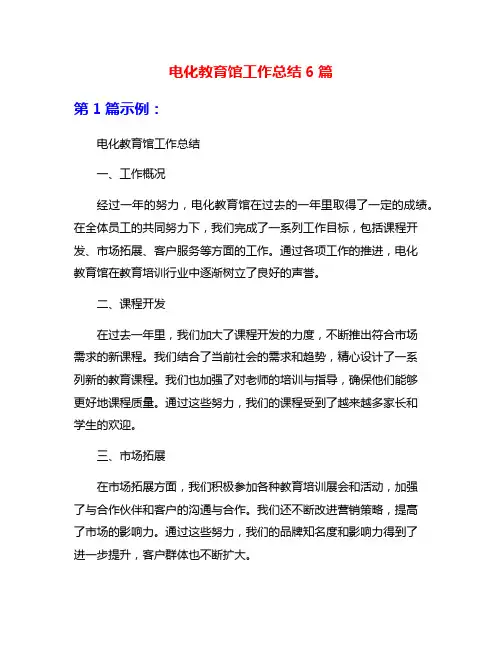 电化教育馆工作总结 6 篇

第 1 篇示例：

电化教育馆工作总结

一、工作概况

经过一年的努力，电化教育馆在过去的一年里取得了一定的成绩。在全体员工的共同努力下，我们完成了一系列工作目标，包括课程开发、市场拓展、客户服务等方面的工作。通过各项工作的推进，电化教育馆在教育培训行业中逐渐树立了良好的声誉。

二、课程开发

在过去一年里，我们加大了课程开发的力度，不断推出符合市场需求的新课程。我们结合了当前社会的需求和趋势，精心设计了一系列新的教育课程。我们也加强了对老师的培训与指导，确保他们能够更好地课程质量。通过这些努力，我们的课程受到了越来越多家长和学生的欢迎。

三、市场拓展

在市场拓展方面，我们积极参加各种教育培训展会和活动，加强了与合作伙伴和客户的沟通与合作。我们还不断改进营销策略，提高了市场的影响力。通过这些努力，我们的品牌知名度和影响力得到了进一步提升，客户群体也不断扩大。